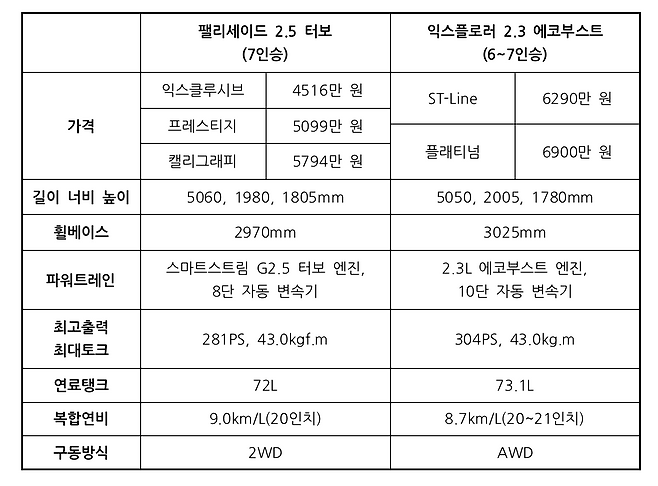 | | 팰리세이드 2.5 터보 (7인승) | | 익스플로러 2.3 에코부스트 (6~7인승) | |
|---|---|---|---|---|
| 가격 | 익스클루시브 | 4516만 원 | ST-Line | 6290만 원 |
| | 프레스티지 | 5099만 원 | 플래티넘 | 6900만 원 |
| | 캘리그래피 | 5794만 원 | | |
| 길이 너비 높이 | 5060, 1980, 1805mm | | 5050, 2005, 1780mm | |
| 휠베이스 | 2970mm | | 3025mm | |
| 파워트레인 | 스마트스트림 G2.5 터보 엔진, 8단 자동 변속기 | | 2.3L 에코부스트 엔진, 10단 자동 변속기 | |
| 최고출력 최대토크 | 281PS, 43.0kgf.m | | 304PS, 43.0kg.m | |
| 연료탱크 | 72L | | 73.1L | |
| 복합연비 | 9.0km/L(20인치) | | 8.7km/L(20~21인치) | |
| 구동방식 | 2WD | | AWD | |